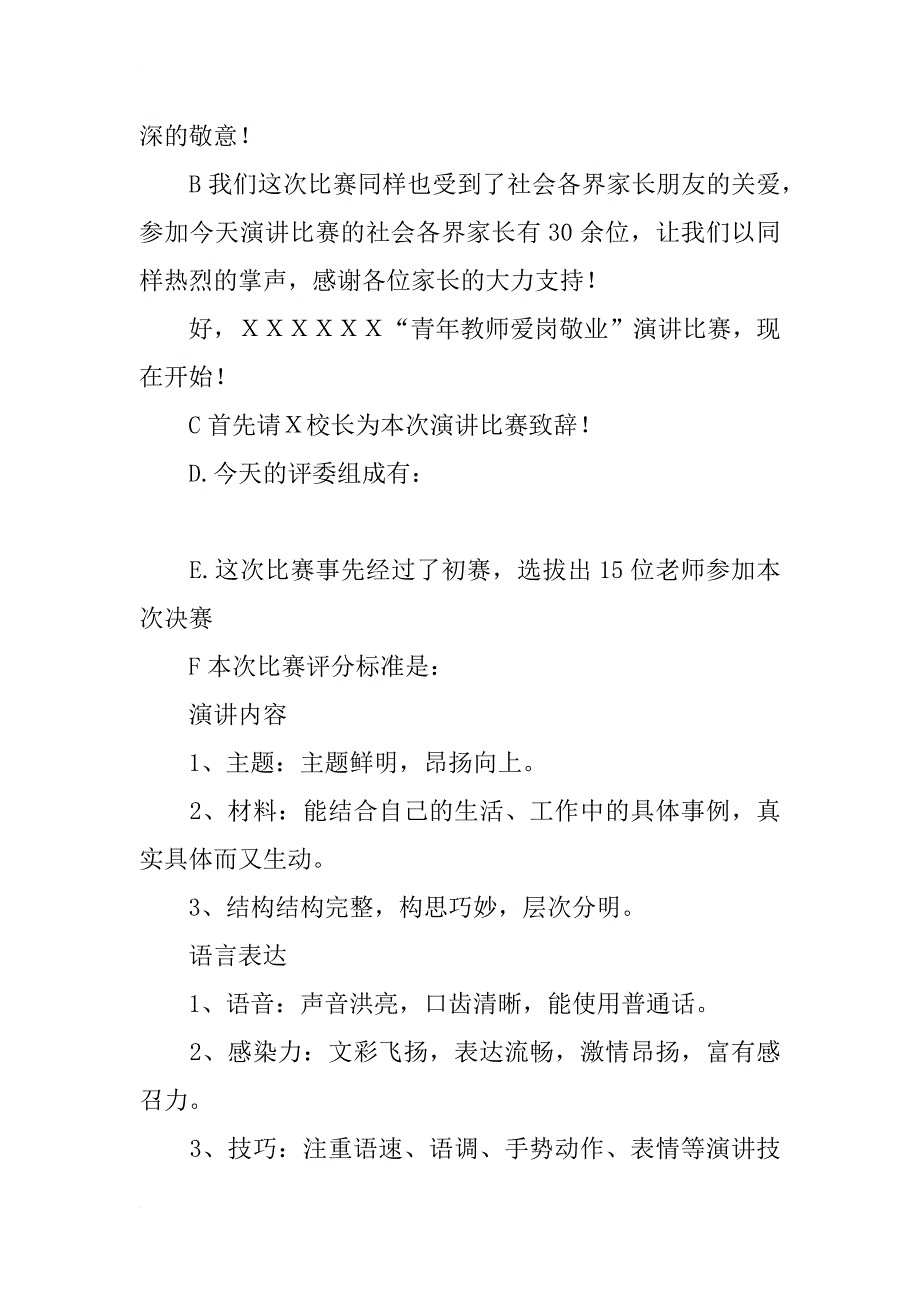 深的敬意！

B 我们这次比赛同样也受到了社会各界家长朋友的关爱，参加今天演讲比赛的社会各界家长有 30 余位，让我们以同样热烈的掌声，感谢各位家长的大力支持！

好，ＸＸＸＸＸＸ“青年教师爱岗敬业”演讲比赛，现在开始！

C 首先请Ｘ校长为本次演讲比赛致辞！

D.今天的评委组成有：

E.这次比赛事先经过了初赛，选拔出 15 位老师参加本次决赛

F 本次比赛评分标准是：

演讲内容

1、主题：主题鲜明，昂扬向上。

2、材料：能结合自己的生活、工作中的具体事例，真实具体而又生动。

3、结构结构完整，构思巧妙，层次分明。

语言表达

1、语音：声音洪亮，口齿清晰，能使用普通话。

2、感染力：文彩飞扬，表达流畅，激情昂扬，富有感召力。

3、技巧：注重语速、语调、手势动作、表情等演讲技